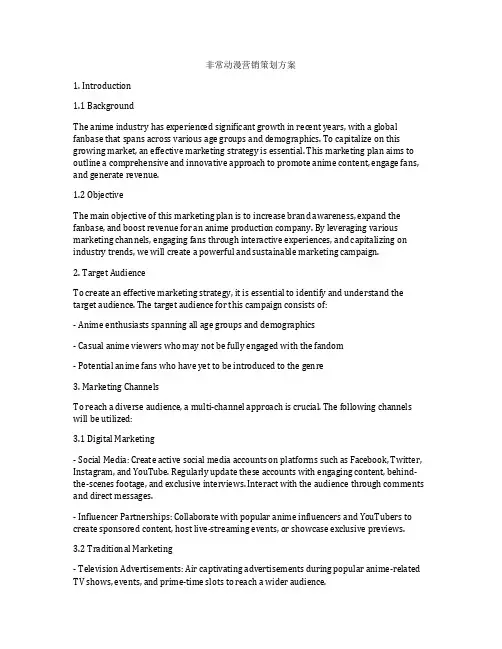 非常动漫营销策划方案

1. Introduction

1.1 Background

The anime industry has experienced significant growth in recent years, with a global fanbase that spans across various age groups and demographics. To capitalize on this growing market, an effective marketing strategy is essential. This marketing plan aims to outline a comprehensive and innovative approach to promote anime content, engage fans, and generate revenue.

1.2 Objective

The main objective of this marketing plan is to increase brand awareness, expand the fanbase, and boost revenue for an anime production company. By leveraging various marketing channels, engaging fans through interactive experiences, and capitalizing on industry trends, we will create a powerful and sustainable marketing campaign.

2. Target Audience

To create an effective marketing strategy, it is essential to identify and understand the target audience. The target audience for this campaign consists of:

- Anime enthusiasts spanning all age groups and demographics

- Casual anime viewers who may not be fully engaged with the fandom

- Potential anime fans who have yet to be introduced to the genre

3. Marketing Channels

To reach a diverse audience, a multi-channel approach is crucial. The following channels will be utilized:

3.1 Digital Marketing

- Social Media: Create active social media accounts on platforms such as Facebook, Twitter, Instagram, and YouTube. Regularly update these accounts with engaging content, behind-the-scenes footage, and exclusive interviews. Interact with the audience through comments and direct messages.

- Influencer Partnerships: Collaborate with popular anime influencers and YouTubers to create sponsored content, host live-streaming events, or showcase exclusive previews.

3.2 Traditional Marketing

- Television Advertisements: Air captivating advertisements during popular anime-related TV shows, events, and prime-time slots to reach a wider audience.